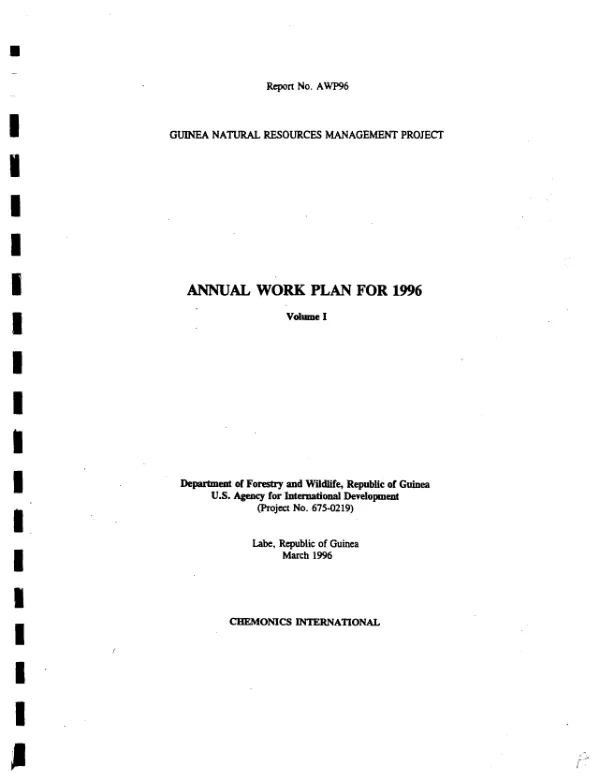 Report No. AWP96

GUINEA NATURAL RESOURCES MANAGEMENT PROJECT

ANNUAL WORK PLAN FOR 1996

Volume I

Department of Forestry and Wildlife, Republic of Guinea
U.S. Agency for International Development
(Project No. 675-0219)

Labe, Republic of Guinea
March 1996

CHEMONICS INTERNATIONAL